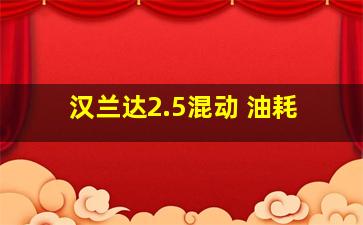 汉兰达2.5混动 油耗